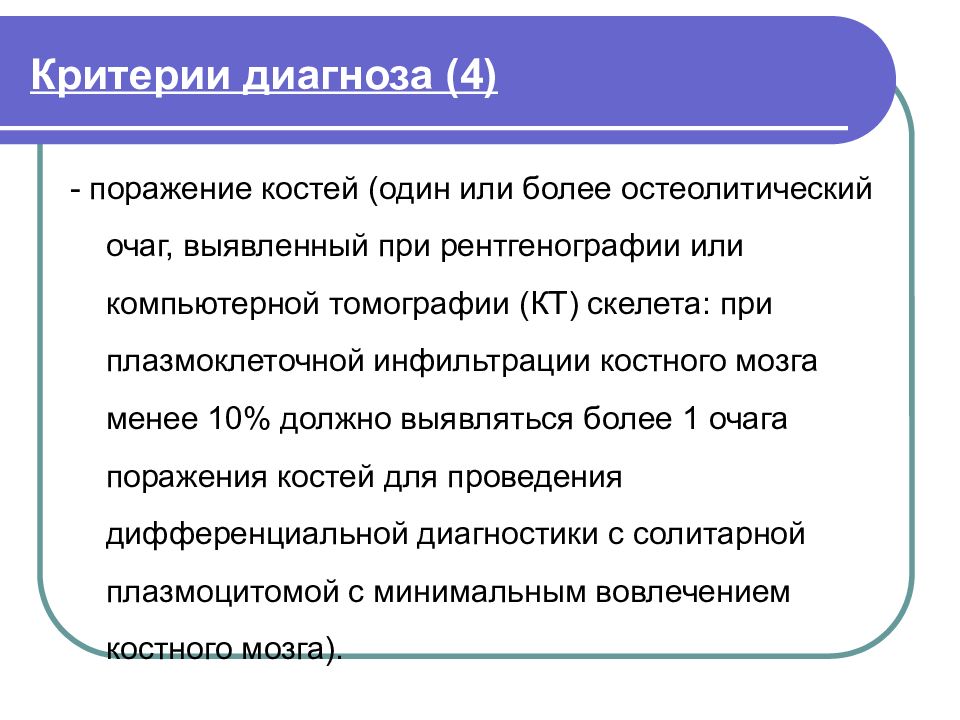 Критерии диагноза (4)

- поражение костей (один или более остеолитический очаг, выявленный при рентгенографии или компьютерной томографии (КТ) скелета: при плазмоклеточной инфильтрации костного мозга менее 10% должно выявляться более 1 очага поражения костей для проведения дифференциальной диагностики с солитарной плазмоцитомой с минимальным вовлечением костного мозга).